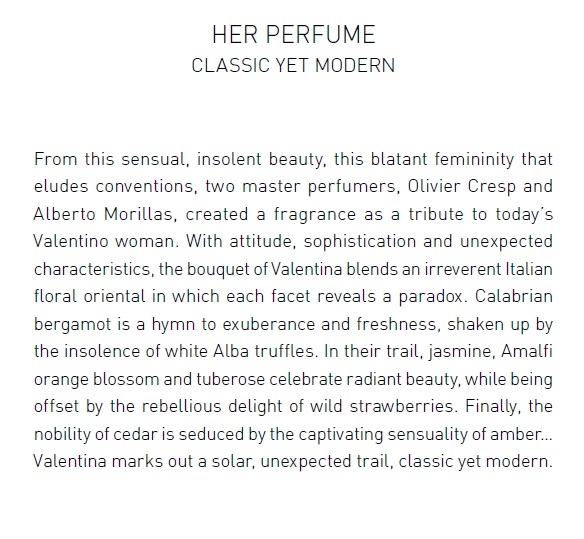 HER PERFUME
CLASSIC YET MODERN

From this sensual, insolent beauty, this blatant femininity that eludes conventions, two master perfumers, Olivier Cresp and Alberto Morillas, created a fragrance as a tribute to today's Valentino woman. With attitude, sophistication and unexpected characteristics, the bouquet of Valentina blends an irreverent Italian floral oriental in which each facet reveals a paradox. Calabrian bergamot is a hymn to exuberance and freshness, shaken up by the insolence of white Alba truffles. In their trail, jasmine, Amalfi orange blossom and tuberose celebrate radiant beauty, while being offset by the rebellious delight of wild strawberries. Finally, the nobility of cedar is seduced by the captivating sensuality of amber... Valentina marks out a solar, unexpected trail, classic yet modern.